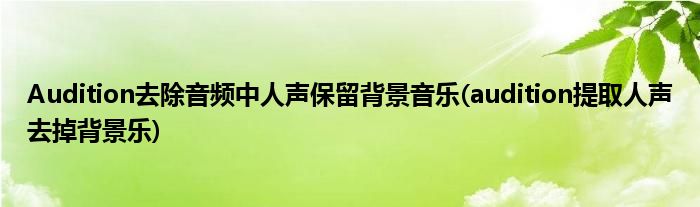 Audition去除音频中人声保留背景音乐(audition提取人声去掉背景乐)